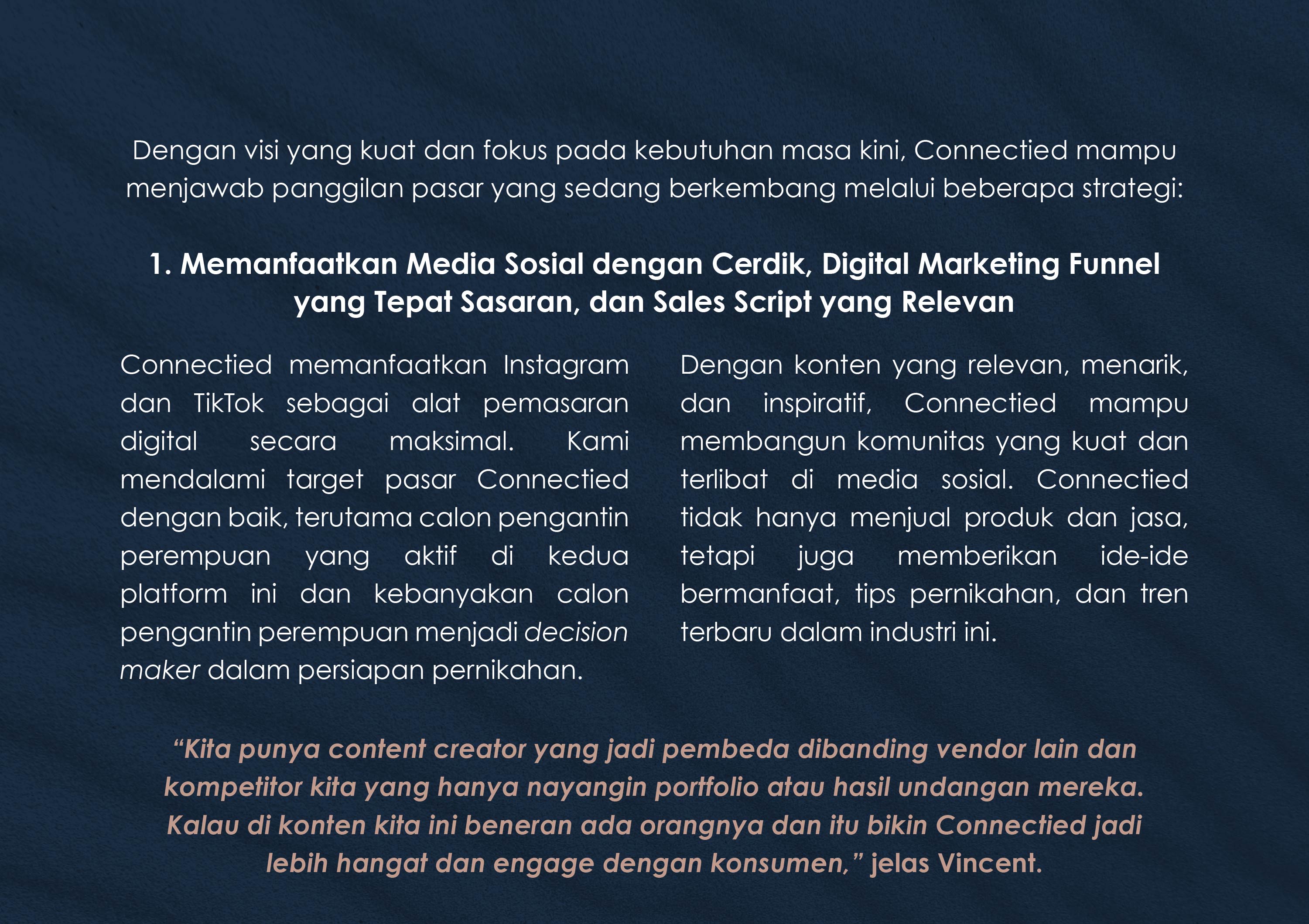 Dengan visi yang kuat dan fokus pada kebutuhan masa kini, Connectied mampu menjawab panggilan pasar yang sedang berkembang melalui beberapa strategi:

1. Memanfaatkan Media Sosial dengan Cerdik, Digital Marketing Funnel yang Tepat Sasaran, dan Sales Script yang Relevan

Connectied memanfaatkan Instagram dan TikTok sebagai alat pemasaran digital secara maksimal. Kami mendalami target pasar Connectied dengan baik, terutama calon pengantin perempuan yang aktif di kedua platform ini dan kebanyakan calon pengantin perempuan menjadi decision maker dalam persiapan pernikahan.

Dengan konten yang relevan, menarik, dan inspiratif, Connectied mampu membangun komunitas yang kuat dan terlibat di media sosial. Connectied tidak hanya menjual produk dan jasa, tetapi juga memberikan ide-ide bermanfaat, tips pernikahan, dan tren terbaru dalam industri ini.

“Kita punya content creator yang jadi pembeda dibanding vendor lain dan kompetitor kita yang hanya nayangin portfolio atau hasil undangan mereka. Kalau di konten kita ini beneran ada orangnya dan itu bikin Connectied jadi lebih hangat dan engage dengan konsumen,” jelas Vincent.